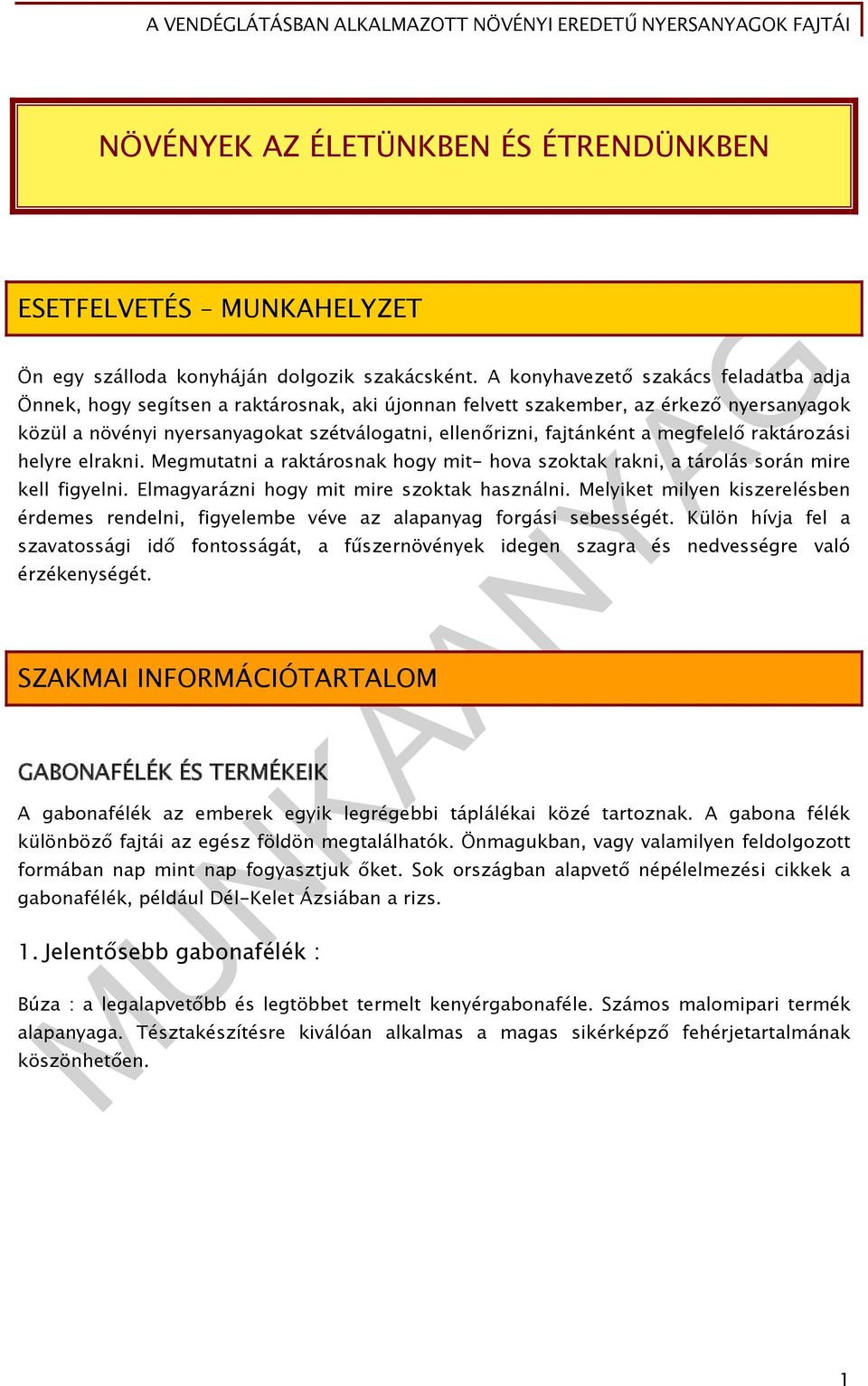 A VENDÉGLÁTÁSBAN ALKALMAZOTT NÖVÉNYI EREDETŰ NYERSANYAGOK FAJTÁI

NÖVÉNYEK AZ ÉLETÜNKBEN ÉS ÉTRENDÜNKBEN

ESETFELVETÉS – MUNKAHELYZET

Ön egy szálloda konyháján dolgozik szakácsként. A konyhavezető szakács feladatba adja Önnek, hogy segítsen a raktárosnak, aki újonnan felvett szakember, az érkező nyersanyagok közül a növényi nyersanyagokat szétválogatni, ellenőrizni, fajtánként a megfelelő raktározási helyre elrakni. Megmutatni a raktárosnak hogy mit- hova szoktak rakni, a tárolás során mire kell figyelni. Elmagyarázni hogy mit mire szoktak használni. Melyiket milyen kiszerelésben érdemes rendelni, figyelembe véve az alapanyag forgási sebességét. Külön hívja fel a szavatossági idő fontosságát, a fűszernövények idegen szagra és nedvességre való érzékenységét.

SZAKMAI INFORMÁCIÓTARTALOM

GABONAFÉLÉK ÉS TERMÉKEIK

A gabonafélék az emberek egyik legrégebbi táplálékai közé tartoznak. A gabona félék különböző fajtái az egész földön megtalálhatók. Önmagukban, vagy valamilyen feldolgozott formában nap mint nap fogyasztjuk őket. Sok országban alapvető népélelmezési cikkek a gabonafélék, például Dél-Kelet Ázsiában a rizs.

1. Jelentősebb gabonafélék :

Búza : a legalapvetőbb és legtöbbet termelt kenyérgabonaféle. Számos malomipari termék alapanyaga. Tésztakészítésre kiválóan alkalmas a magas sikérképző fehérjetartalmának köszönhetően.

MUNKAANYAG

1